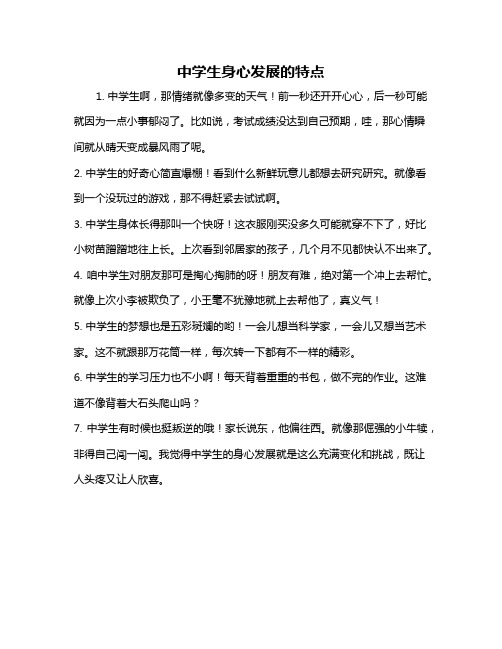 中学生身心发展的特点

1. 中学生啊，那情绪就像多变的天气！前一秒还开开心心，后一秒可能就因为一点小事郁闷了。比如说，考试成绩没达到自己预期，哇，那心情瞬间就从晴天变成暴风雨了呢。

2. 中学生的好奇心简直爆棚！看到什么新鲜玩意儿都想去研究研究。就像看到一个没玩过的游戏，那不得赶紧去试试啊。

3. 中学生身体长得那叫一个快呀！这衣服刚买没多久可能就穿不下了，好比小树苗蹭蹭地往上长。上次看到邻居家的孩子，几个月不见都快认不出来了。

4. 咱中学生对朋友那可是掏心掏肺的呀！朋友有难，绝对第一个冲上去帮忙。就像上次小李被欺负了，小王毫不犹豫地就上去帮他了，真义气！

5. 中学生的梦想也是五彩斑斓的哟！一会儿想当科学家，一会儿又想当艺术家。这不就跟那万花筒一样，每次转一下都有不一样的精彩。

6. 中学生的学习压力也不小啊！每天背着重重的书包，做不完的作业。这难道不像背着大石头爬山吗？

7. 中学生有时候也挺叛逆的哦！家长说东，他偏往西。就像那倔强的小牛犊，非得自己闯一闯。我觉得中学生的身心发展就是这么充满变化和挑战，既让人头疼又让人欣喜。